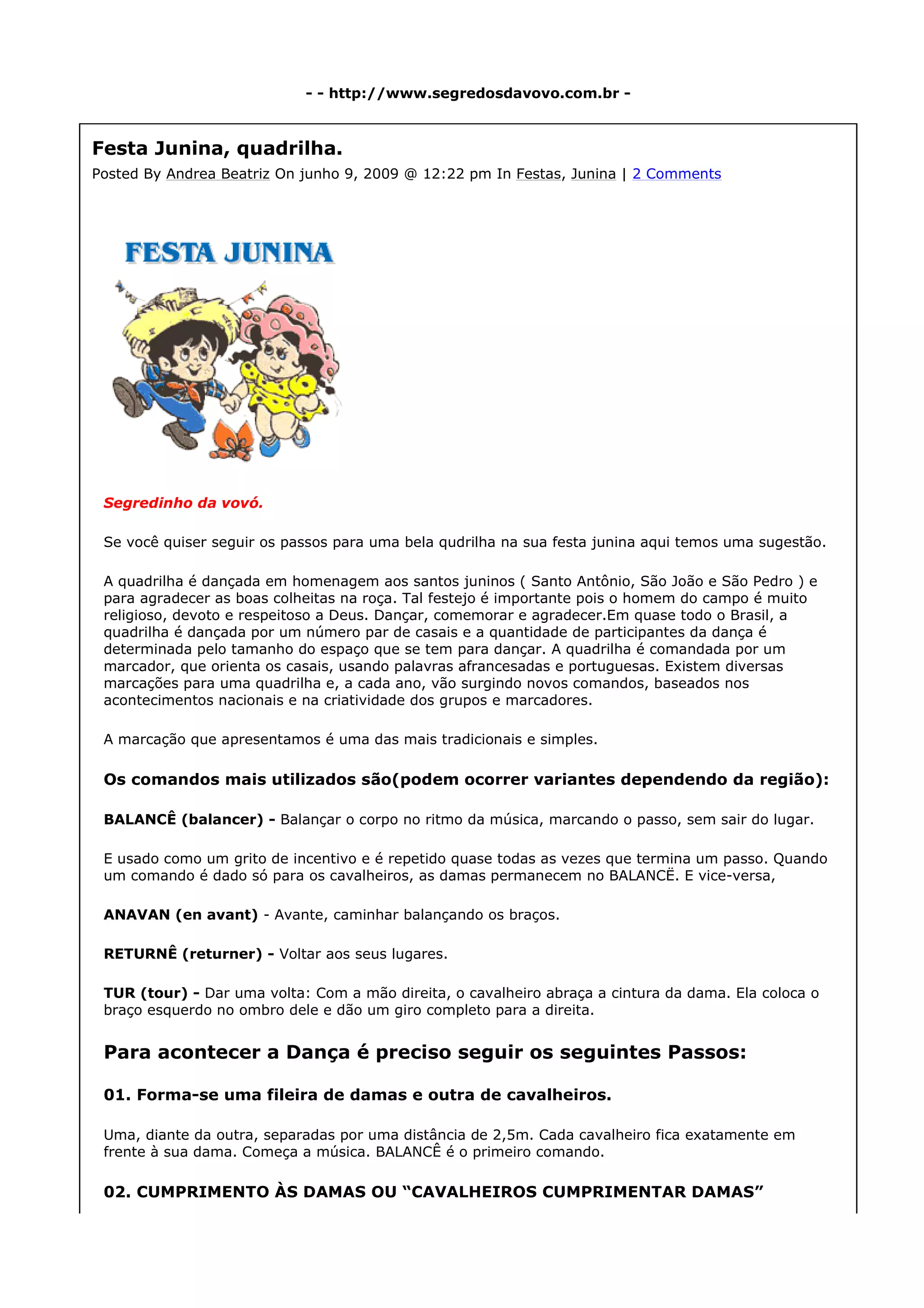 - - http://www.segredosdavovo.com.br -

Festa Junina, quadrilha.

Posted By Andrea Beatriz On junho 9, 2009 @ 12:22 pm In Festas, Junina | 2 Comments

FESTA JUNINA

Segredinho da vovó.

Se você quiser seguir os passos para uma bela qudrilha na sua festa junina aqui temos uma sugestão.

A quadrilha é dançada em homenagem aos santos juninos ( Santo Antônio, São João e São Pedro ) e para agradecer as boas colheitas na roça. Tal festejo é importante pois o homem do campo é muito religioso, devoto e respeitoso a Deus. Dançar, comemorar e agradecer.Em quase todo o Brasil, a quadrilha é dançada por um número par de casais e a quantidade de participantes da dança é determinada pelo tamanho do espaço que se tem para dançar. A quadrilha é comandada por um marcador, que orienta os casais, usando palavras afrancesadas e portuguesas. Existem diversas marcações para uma quadrilha e, a cada ano, vão surgindo novos comandos, baseados nos acontecimentos nacionais e na criatividade dos grupos e marcadores.

A marcação que apresentamos é uma das mais tradicionais e simples.

Os comandos mais utilizados são(podem ocorrer variantes dependendo da região):

BALANCÊ (balancer) - Balançar o corpo no ritmo da música, marcando o passo, sem sair do lugar.

E usado como um grito de incentivo e é repetido quase todas as vezes que termina um passo. Quando um comando é dado só para os cavalheiros, as damas permanecem no BALANCË. E vice-versa,

ANAVAN (en avant) - Avante, caminhar balançando os braços.

RETURNÊ (returner) - Voltar aos seus lugares.

TUR (tour) - Dar uma volta: Com a mão direita, o cavalheiro abraça a cintura da dama. Ela coloca o braço esquerdo no ombro dele e dão um giro completo para a direita.

Para acontecer a Dança é preciso seguir os seguintes Passos:

01. Forma-se uma fileira de damas e outra de cavalheiros.

Uma, diante da outra, separadas por uma distância de 2,5m. Cada cavalheiro fica exatamente em frente à sua dama. Começa a música. BALANCÊ é o primeiro comando.

02. CUMPRIMENTO ÀS DAMAS OU “CAVALHEIROS CUMPRIMENTAR DAMAS”